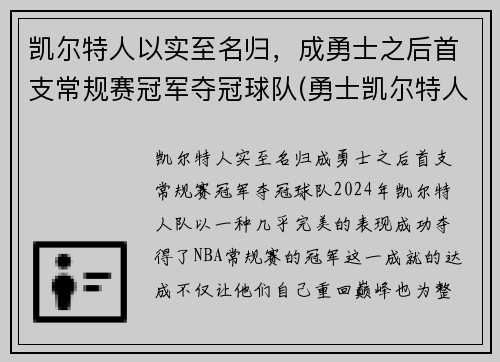 凯尔特人以实至名归，成勇士之后首支常规赛冠军夺冠球队(勇士凯尔特人

凯尔特人实至名归成勇士之后首支常规赛冠军夺冠球队2024年凯尔特人队以一种几乎完美的表现成功夺得了NBA常规赛的冠军这一成就的达成不仅让他们自己重回巅峰也为整